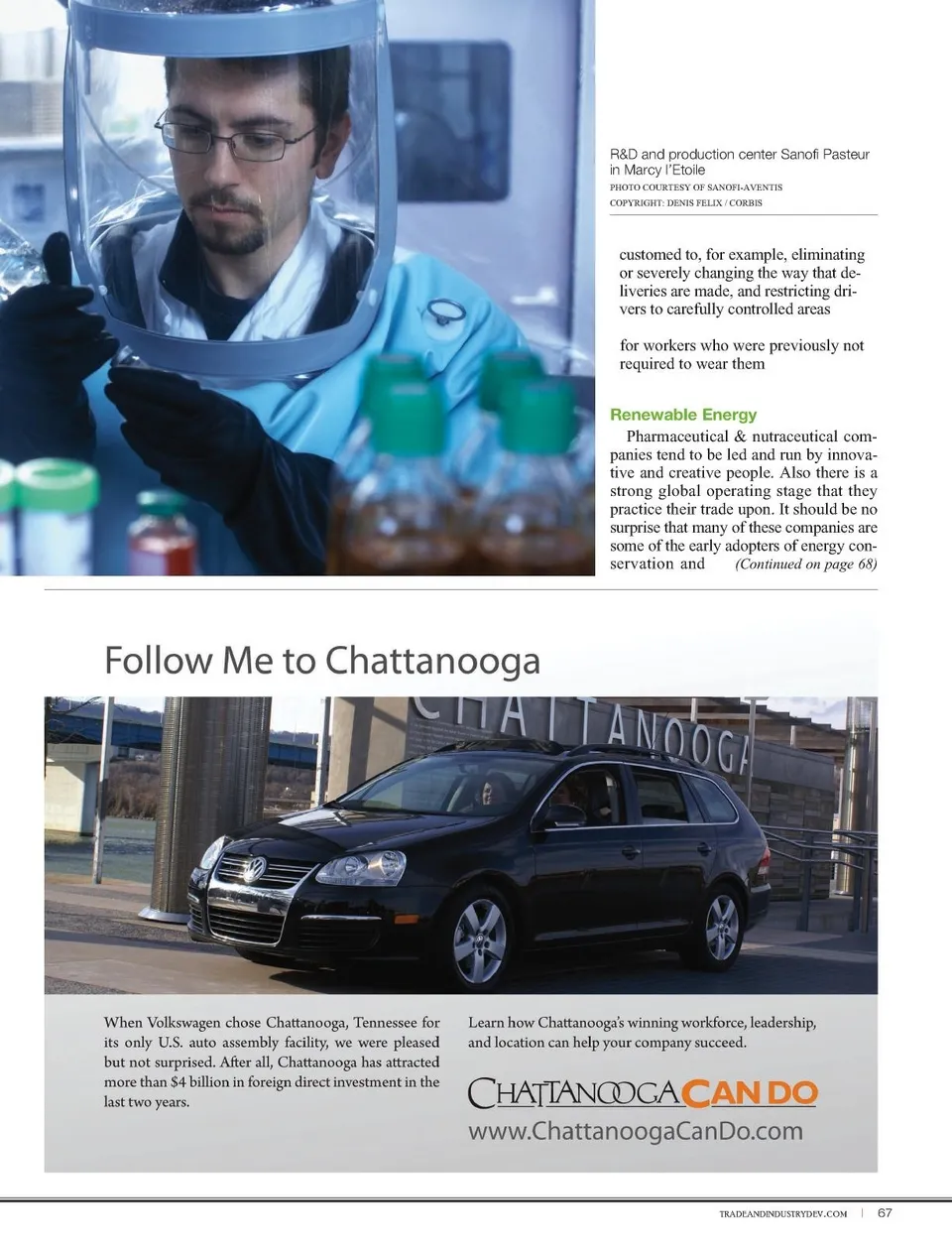 R&D and production center Sanofi Pasteur in Marcy l'Etoile
PHOTO COURTESY OF SANOFI-AVENTIS
COPYRIGHT: DENIS FELIX / CORBIS

customed to, for example, eliminating or severely changing the way that deliveries are made, and restricting drivers to carefully controlled areas

for workers who were previously not required to wear them

Renewable Energy

Pharmaceutical & nutraceutical companies tend to be led and run by innovative and creative people. Also there is a strong global operating stage that they practice their trade upon. It should be no surprise that many of these companies are some of the early adopters of energy conservation and (Continued on page 68)

Follow Me to Chattanooga

CHATTANOOGA

When Volkswagen chose Chattanooga, Tennessee for its only U.S. auto assembly facility, we were pleased but not surprised. After all, Chattanooga has attracted more than $4 billion in foreign direct investment in the last two years.

Learn how Chattanooga's winning workforce, leadership, and location can help your company succeed.

CHATTANOOGA CAN DO
www.ChattanoogaCanDo.com

TRADEANDINDUSTRYDEV.COM | 67